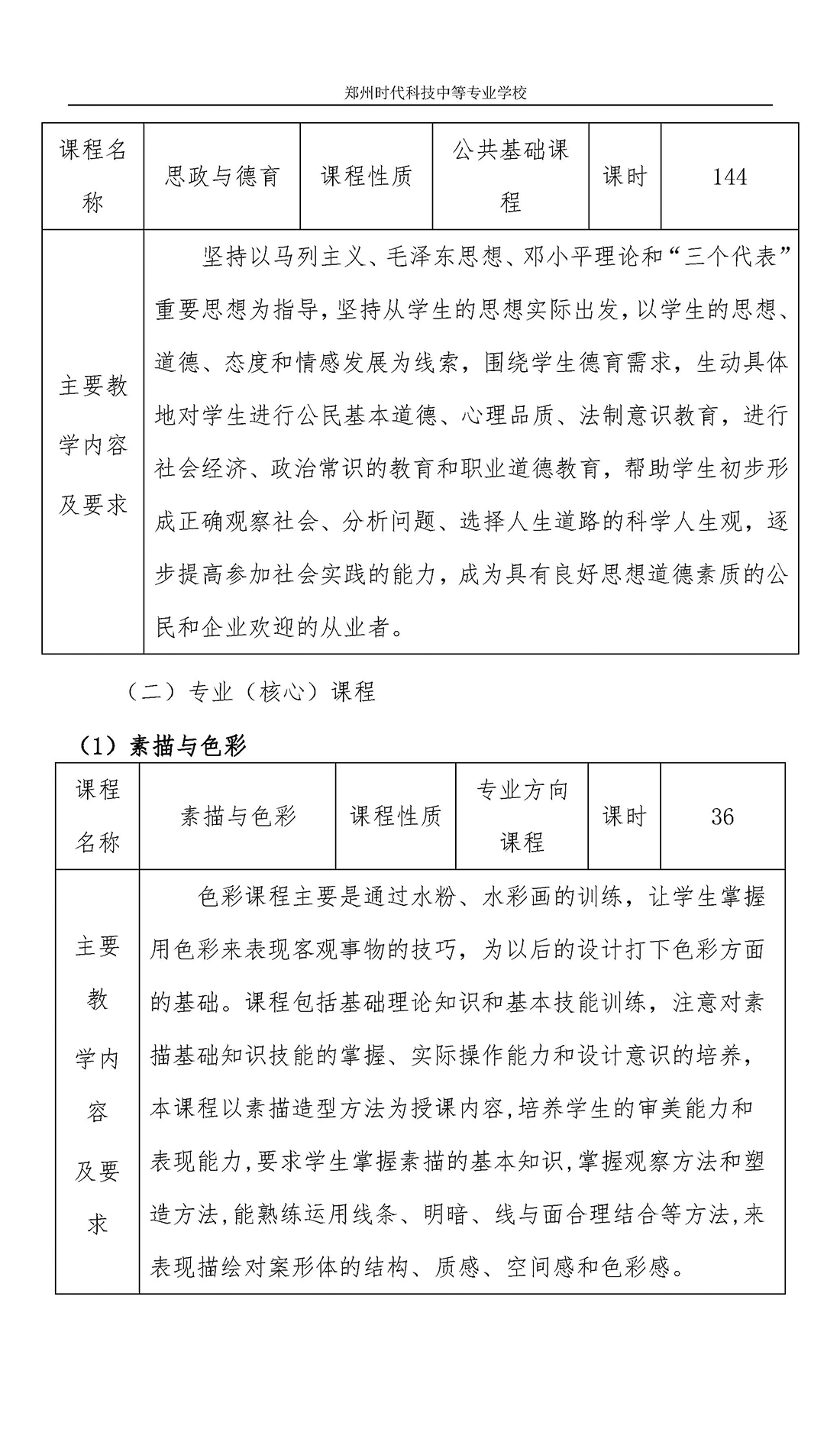 郑州时代科技中等专业学校

| 课程名称 | 思政与德育 | 课程性质 | 公共基础课程 | 课时 | 144 |
|---|---|---|---|---|---|
| 主要教学内容及要求 | 坚持以马列主义、毛泽东思想、邓小平理论和“三个代表”重要思想为指导，坚持从学生的思想实际出发，以学生的思想、道德、态度和情感发展为线索，围绕学生德育需求，生动具体地对学生进行公民基本道德、心理品质、法制意识教育，进行社会经济、政治常识的教育和职业道德教育，帮助学生初步形成正确观察社会、分析问题、选择人生道路的科学人生观，逐步提高参加社会实践的能力，成为具有良好思想道德素质的公民和企业欢迎的从业者。 | | | | |

（二）专业（核心）课程

（1）素描与色彩

| 课程名称 | 素描与色彩 | 课程性质 | 专业方向课程 | 课时 | 36 |
|---|---|---|---|---|---|
| 主要教学内容及要求 | 色彩课程主要是通过水粉、水彩画的训练，让学生掌握用色彩来表现客观事物的技巧，为以后的设计打下色彩方面的基础。课程包括基础理论知识和基本技能训练，注意对素描基础知识技能的掌握、实际操作能力和设计意识的培养，本课程以素描造型方法为授课内容，培养学生的审美能力和表现能力，要求学生掌握素描的基本知识，掌握观察方法和塑造方法，能熟练运用线条、明暗、线与面合理结合等方法，来表现描绘对案形体的结构、质感、空间感和色彩感。 | | | | |